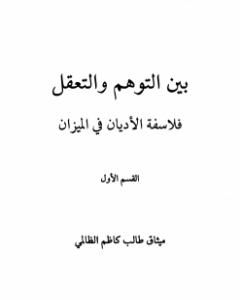 بين التوهم والتعقل

فلاسفة الأديان في الميزان

القسم الأول

ميثاق طالب كاظم الظالمي